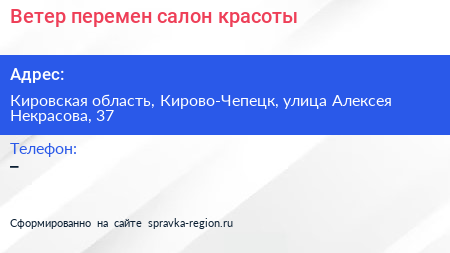 Ветер перемен салон красоты

Адрес:

Кировская область, Кирово-Чепецк, улица Алексея Некрасова, 37

Телефон:

–

Сформированно на сайте spravka-region.ru